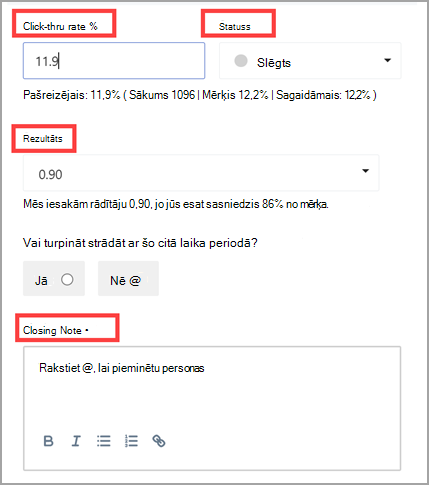 Click-thru rate %

Statuss

11.9

Slēgts

Pašreizējais: 11,9% ( Sākums 1096 | Mērķis 12,2% | Sagaidāmais: 12,2% )

Rezultāts

0.90

Mēs iesakām rādītāju 0,90, jo jūs esat sasniedzis 86% no mērķa.

Vai turpināt strādāt ar šo citā laika periodā?

Jā

Nē @

Closing Note •

Rakstiet @, lai pieminētu personas

B I